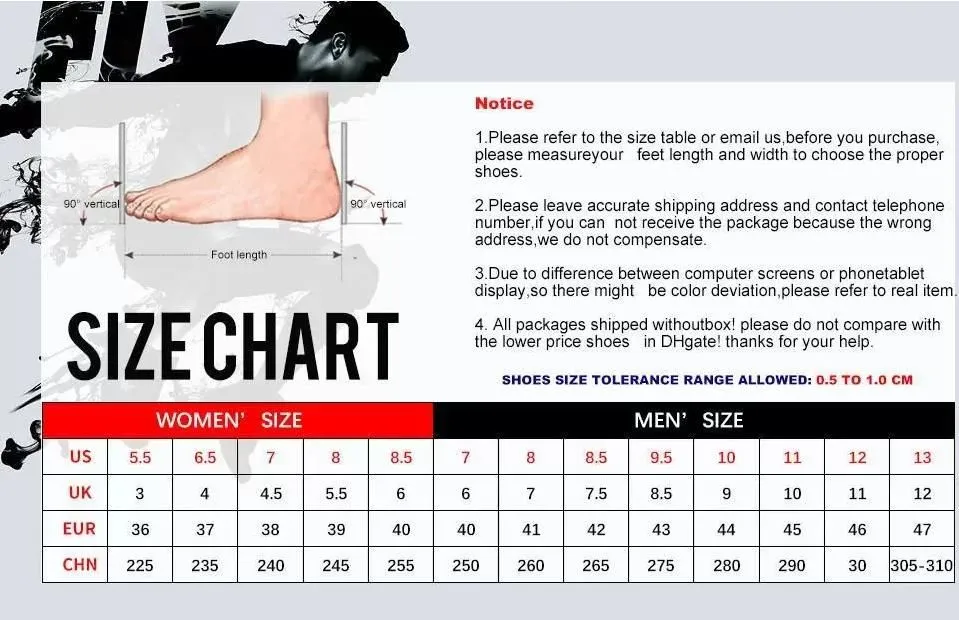 90° vertical

90° vertical

Foot length

SIZE CHART

Notice

1.Please refer to the size table or email us,before you purchase, please measureyour feet length and width to choose the proper shoes.

2.Please leave accurate shipping address and contact telephone number,if you can not receive the package because the wrong address,we do not compensate.

3.Due to difference between computer screens or phonetablet display,so there might be color deviation,please refer to real item.

4. All packages shipped withoutbox! please do not compare with the lower price shoes in DHgate! thanks for your help.

SHOES SIZE TOLERANCE RANGE ALLOWED: 0.5 TO 1.0 CM

| | WOMEN' SIZE | | | | | MEN' SIZE | | | | | | | |
|---|---|---|---|---|---|---|---|---|---|---|---|---|---|
| US | 5.5 | 6.5 | 7 | 8 | 8.5 | 7 | 8 | 8.5 | 9.5 | 10 | 11 | 12 | 13 |
| UK | 3 | 4 | 4.5 | 5.5 | 6 | 6 | 7 | 7.5 | 8.5 | 9 | 10 | 11 | 12 |
| EUR | 36 | 37 | 38 | 39 | 40 | 40 | 41 | 42 | 43 | 44 | 45 | 46 | 47 |
| CHN | 225 | 235 | 240 | 245 | 255 | 250 | 260 | 265 | 275 | 280 | 290 | 30 | 305-310 |